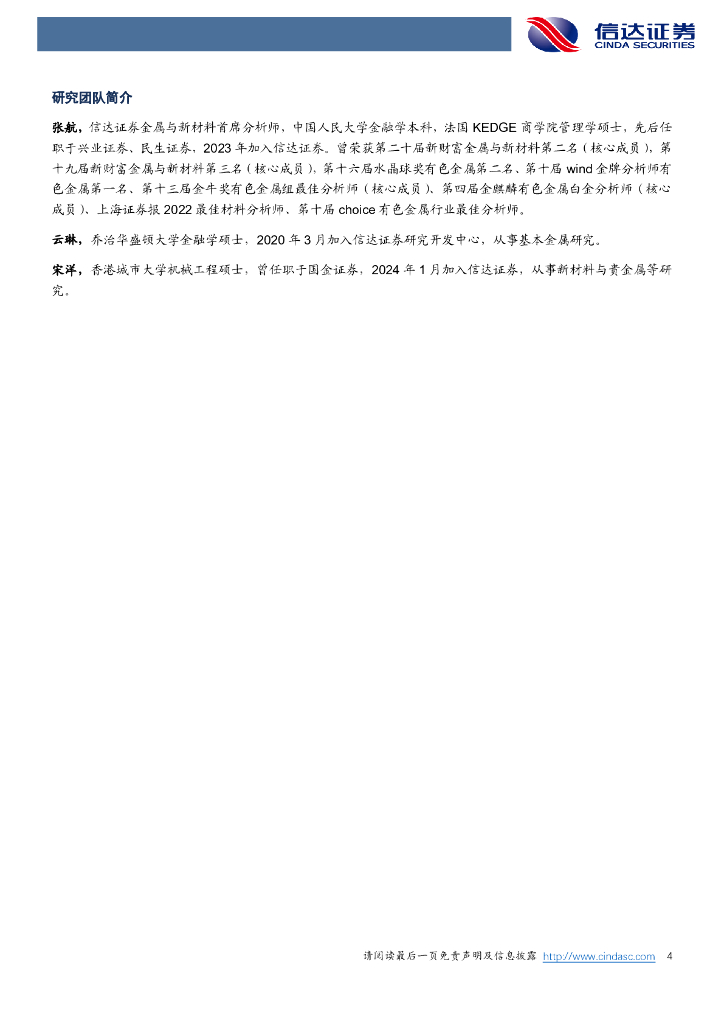 信达证券
CINDA SECURITIES

研究团队简介

张航，信达证券金属与新材料首席分析师，中国人民大学金融学本科，法国KEDGE商学院管理学硕士，先后任职于兴业证券、民生证券，2023年加入信达证券。曾荣获第二十届新财富金属与新材料第二名（核心成员），第十九届新财富金属与新材料第三名（核心成员），第十六届水晶球奖有色金属第二名、第十届wind金牌分析师有色金属第一名、第十三届金牛奖有色金属组最佳分析师（核心成员）、第四届金麒麟有色金属白金分析师（核心成员）、上海证券报2022最佳材料分析师、第十届choice有色金属行业最佳分析师。

云琳，乔治华盛顿大学金融学硕士，2020年3月加入信达证券研究开发中心，从事基本金属研究。

宋洋，香港城市大学机械工程硕士，曾任职于国金证券，2024年1月加入信达证券，从事新材料与贵金属等研究。

请阅读最后一页免责声明及信息披露 http://www.cindasc.com 4